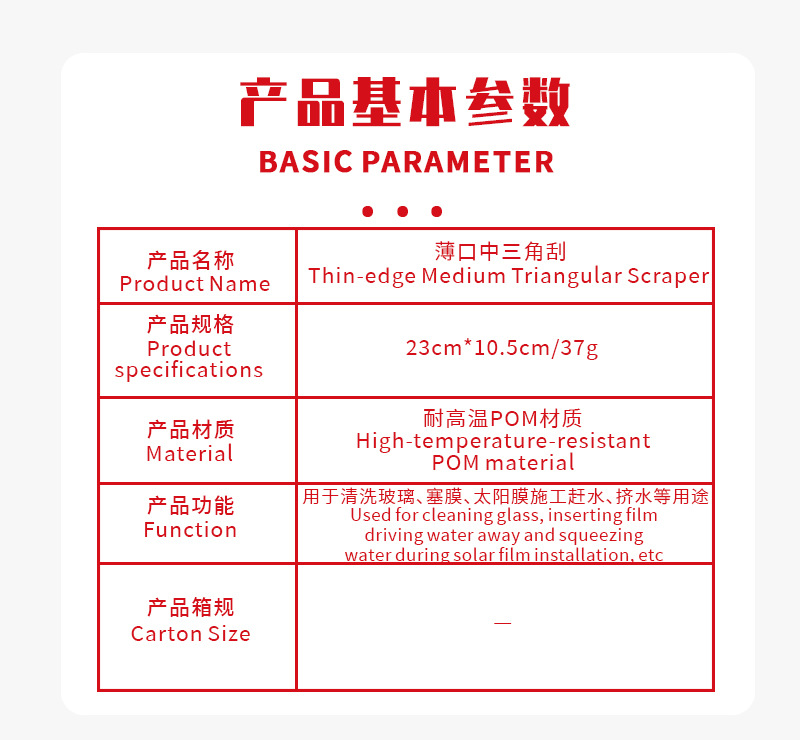 产品基本参数

BASIC PARAMETER

| 产品名称 Product Name | 薄口中三角刮 Thin-edge Medium Triangular Scraper |
|---|---|
| 产品规格 Product specifications | 23cm*10.5cm/37g |
| 产品材质 Material | 耐高温POM材质 High-temperature-resistant POM material |
| 产品功能 Function | 用于清洗玻璃、塞膜、太阳膜施工赶水、挤水等用途 Used for cleaning glass, inserting film driving water away and squeezing water during solar film installation, etc |
| 产品箱规 Carton Size | — |